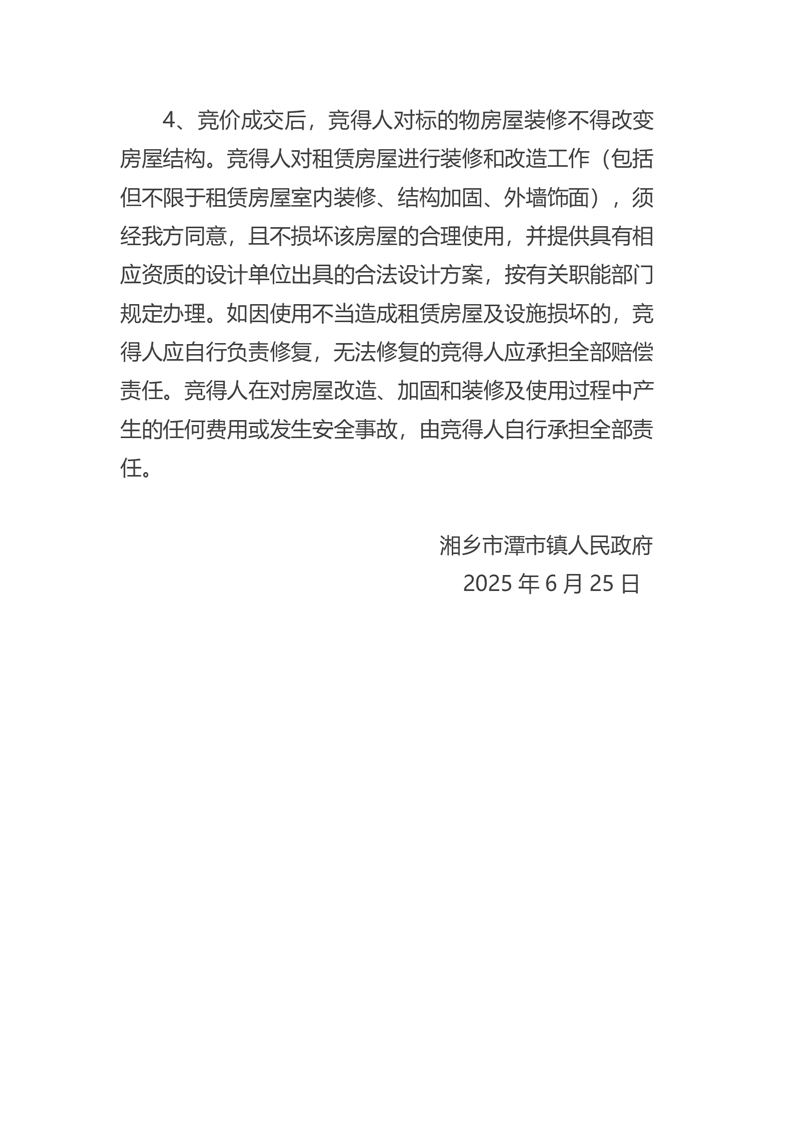 4、竞价成交后，竞得人对标的物房屋装修不得改变房屋结构。竞得人对租赁房屋进行装修和改造工作（包括但不限于租赁房屋室内装修、结构加固、外墙饰面），须经我方同意，且不损坏该房屋的合理使用，并提供具有相应资质的设计单位出具的合法设计方案，按有关职能部门规定办理。如因使用不当造成租赁房屋及设施损坏的，竞得人应自行负责修复，无法修复的竞得人应承担全部赔偿责任。竞得人在对房屋改造、加固和装修及使用过程中产生的任何费用或发生安全事故，由竞得人自行承担全部责任。

湘乡市潭市镇人民政府
2025 年 6 月 25 日